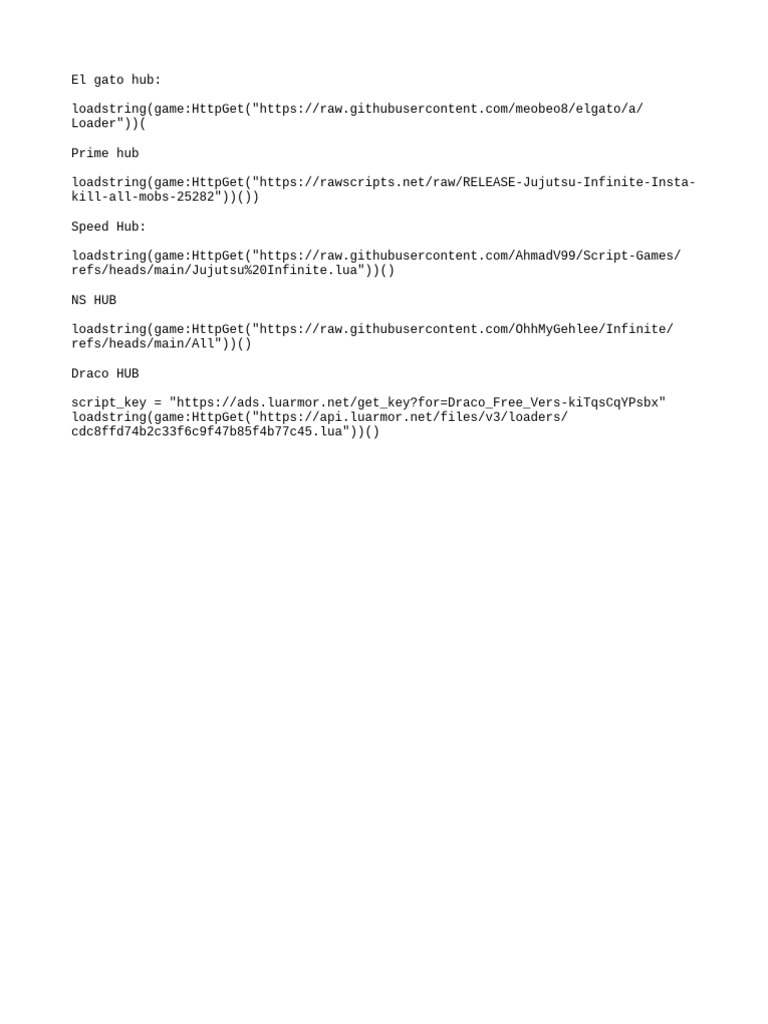 El gato hub:

loadstring(game:HttpGet("https://raw.githubusercontent.com/meobeo8/elgato/a/Loader"))(

Prime hub

loadstring(game:HttpGet("https://rawscripts.net/raw/RELEASE-Jujutsu-Infinite-Insta-kill-all-mobs-25282"))())

Speed Hub:

loadstring(game:HttpGet("https://raw.githubusercontent.com/AhmadV99/Script-Games/refs/heads/main/Jujutsu%20Infinite.lua"))()

NS HUB

loadstring(game:HttpGet("https://raw.githubusercontent.com/OhhMyGehlee/Infinite/refs/heads/main/All"))()

Draco HUB

script_key = "https://ads.luarmor.net/get_key?for=Draco_Free_Vers-kiTqsCqYPsbx"
loadstring(game:HttpGet("https://api.luarmor.net/files/v3/loaders/cdc8ffd74b2c33f6c9f47b85f4b77c45.lua"))()